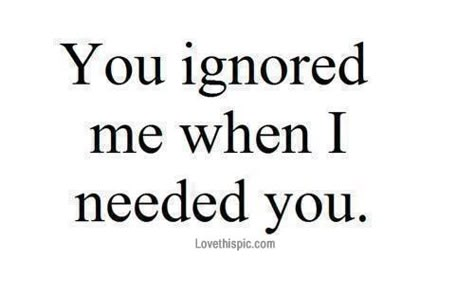 You ignored me when I needed you.

Lovethispic.com